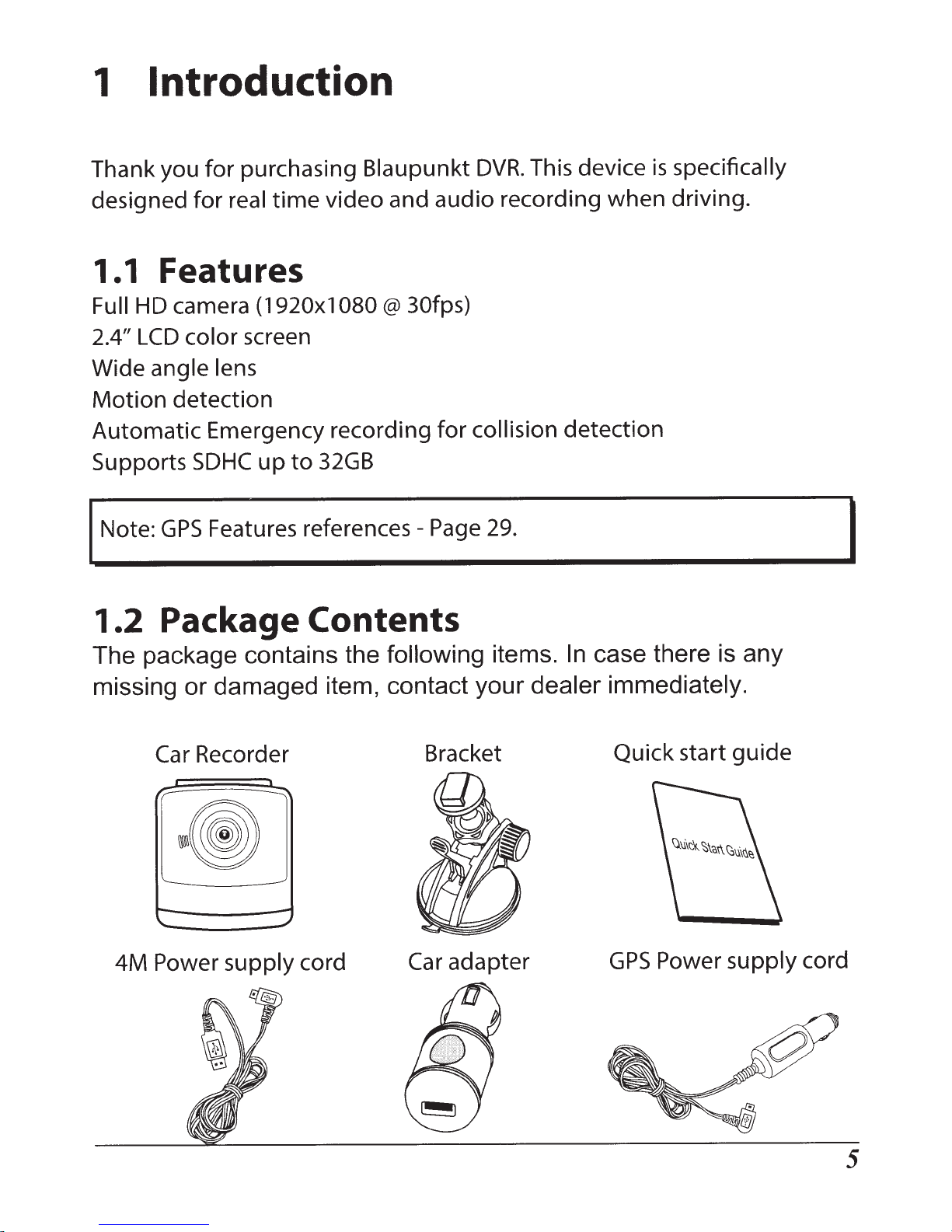 1 Introduction

Thank you for purchasing Blaupunkt DVR. This device is specifically designed for real time video and audio recording when driving.

1.1 Features

Full HD camera (1920x1080 @ 30fps)
2.4" LCD color screen
Wide angle lens
Motion detection
Automatic Emergency recording for collision detection
Supports SDHC up to 32GB

Note: GPS Features references - Page 29.

1.2 Package Contents

The package contains the following items. In case there is any missing or damaged item, contact your dealer immediately.

Car Recorder

Bracket

Quick start guide

Quick Start Guide

4M Power supply cord

Car adapter

GPS Power supply cord

5